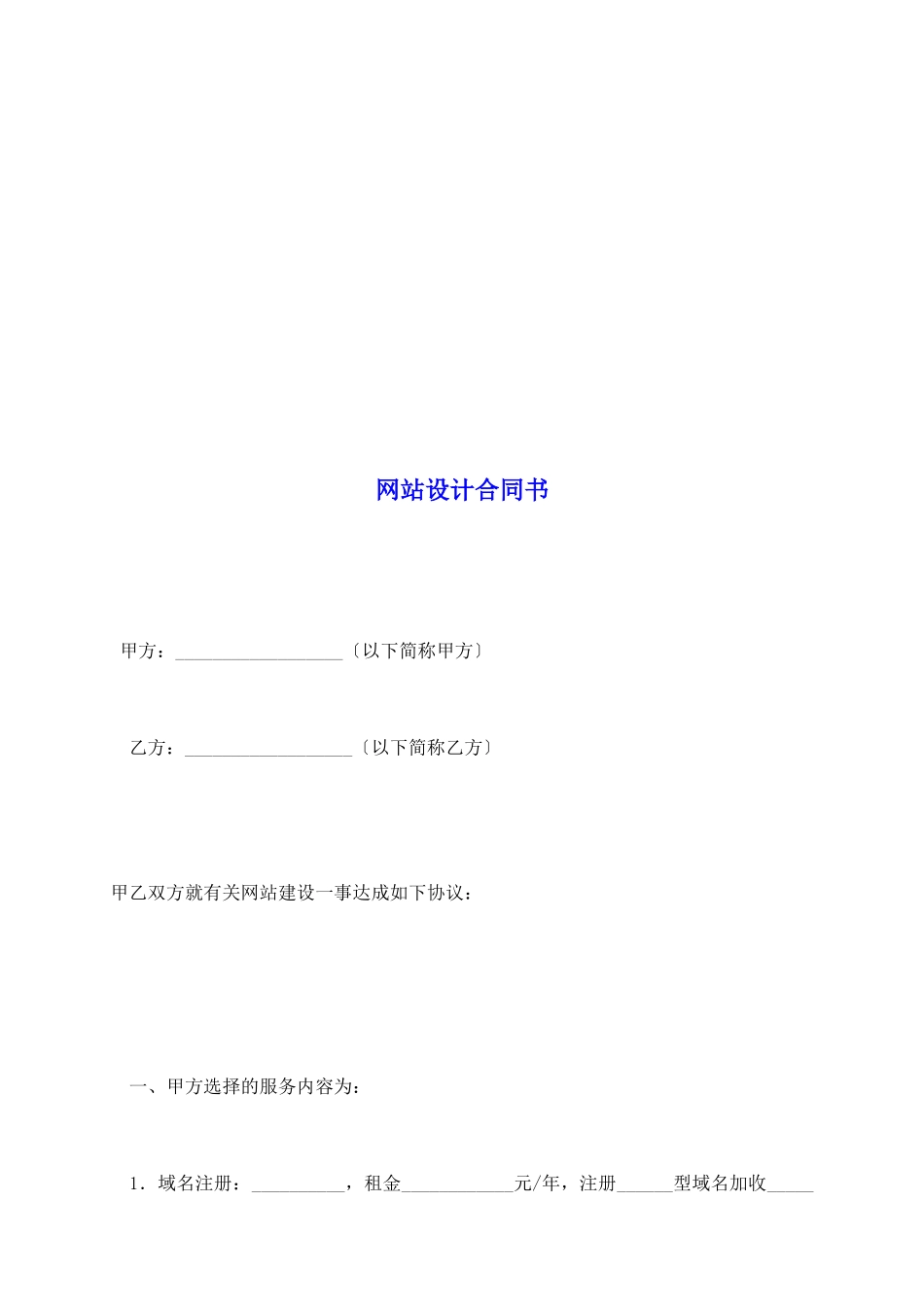 网站设计合同书

甲方：__________________〔以下简称甲方〕

乙方：__________________〔以下简称乙方〕

甲乙双方就有关网站建设一事达成如下协议：

一、甲方选择的服务内容为：

1．域名注册：__________，租金____________元/年，注册______型域名加收_____